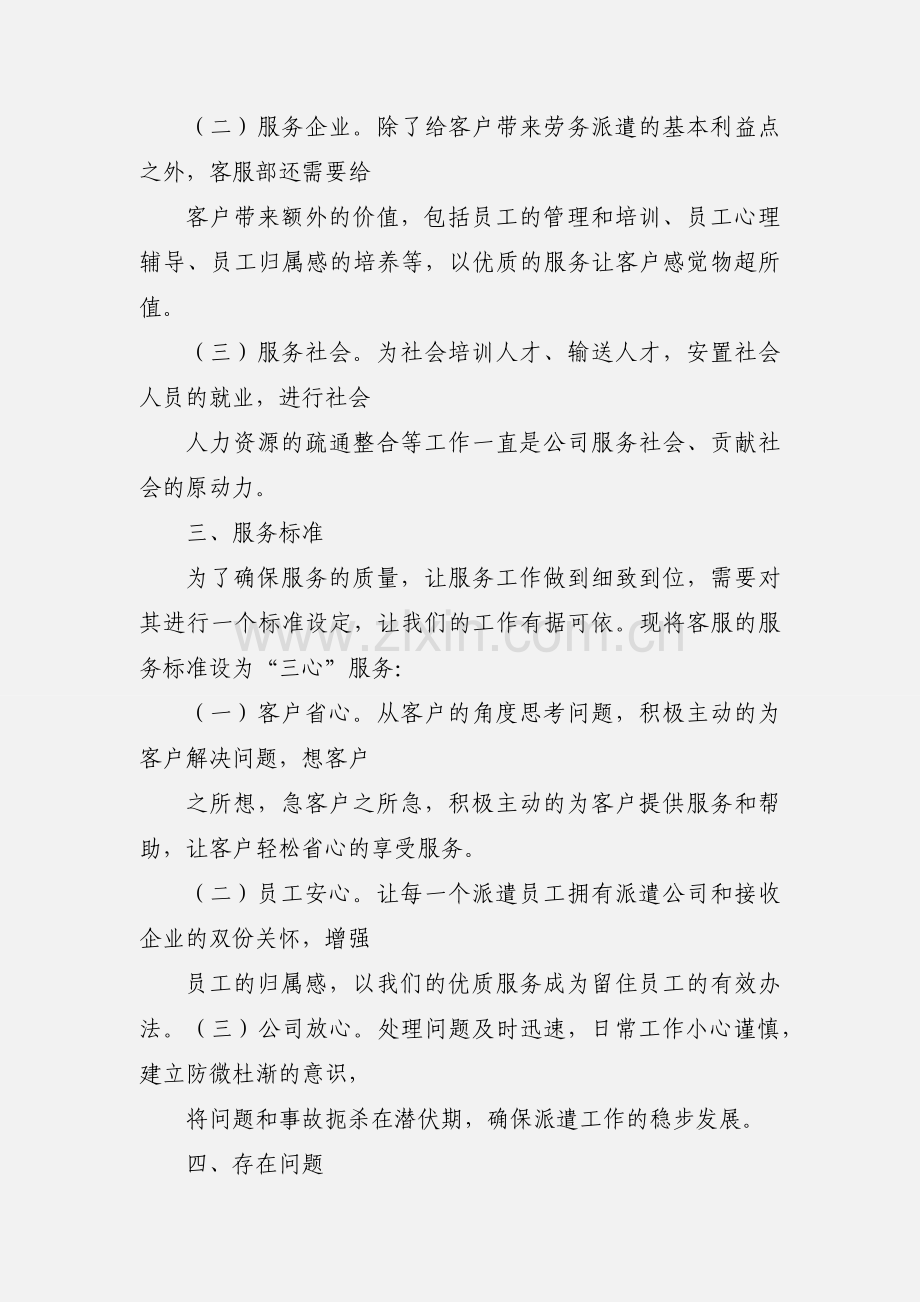 （二）服务企业。除了给客户带来劳务派遣的基本利益点之外，客服部还需要给

客户带来额外的价值，包括员工的管理和培训、员工心理辅导、员工归属感的培养等，以优质的服务让客户感觉物超所值。

（三）服务社会。为社会培训人才、输送人才，安置社会人员的就业，进行社会

人力资源的疏通整合等工作一直是公司服务社会、贡献社会的原动力。

三、服务标准

为了确保服务的质量，让服务工作做到细致到位，需要对其进行一个标准设定，让我们的工作有据可依。现将客服的服务标准设为“三心”服务:

（一）客户省心。从客户的角度思考问题，积极主动的为客户解决问题，想客户

之所想，急客户之所急，积极主动的为客户提供服务和帮助，让客户轻松省心的享受服务。

（二）员工安心。让每一个派遣员工拥有派遣公司和接收企业的双份关怀，增强

员工的归属感，以我们的优质服务成为留住员工的有效办法。（三）公司放心。处理问题及时迅速，日常工作小心谨慎，建立防微杜渐的意识，

将问题和事故扼杀在潜伏期，确保派遣工作的稳步发展。

四、存在问题

www.zixin.com.cn